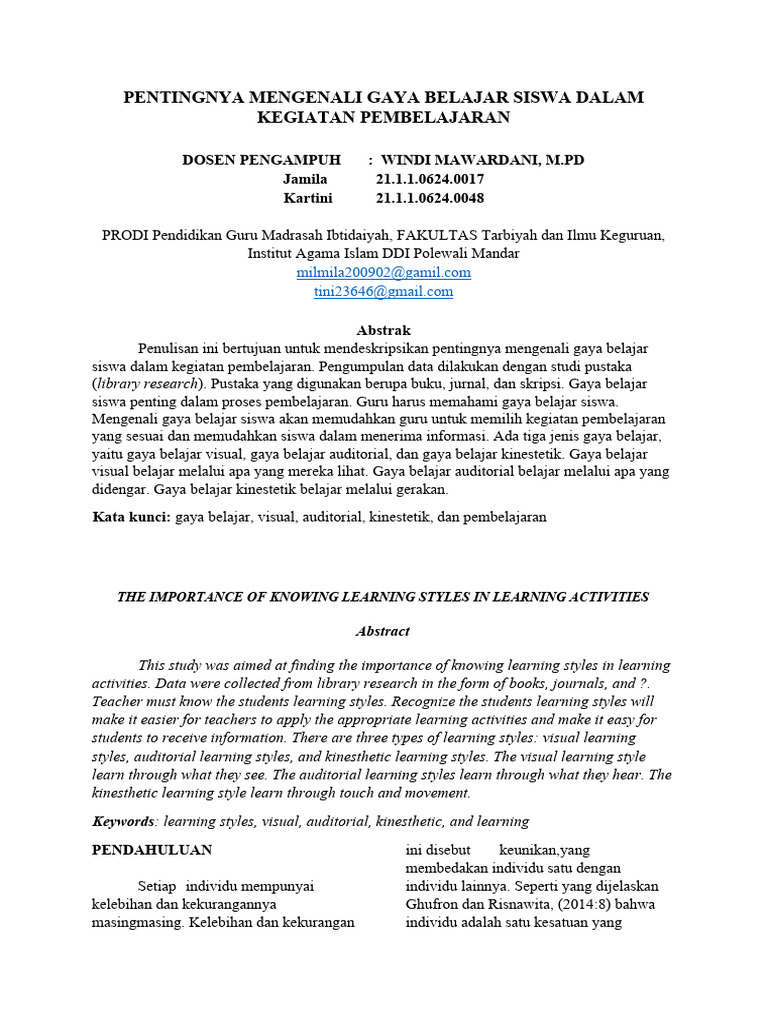 PENTINGNYA MENGENALI GAYA BELAJAR SISWA DALAM KEGIATAN PEMBELAJARAN

DOSEN PENGAMPUH : WINDI MAWARDANI, M.PD
Jamila 21.1.1.0624.0017
Kartini 21.1.1.0624.0048

PRODI Pendidikan Guru Madrasah Ibtidaiyah, FAKULTAS Tarbiyah dan Ilmu Keguruan, Institut Agama Islam DDI Polewali Mandar
milmila200902@gamil.com
tini23646@gmail.com

Abstrak

Penulisan ini bertujuan untuk mendeskripsikan pentingnya mengenali gaya belajar siswa dalam kegiatan pembelajaran. Pengumpulan data dilakukan dengan studi pustaka (library research). Pustaka yang digunakan berupa buku, jurnal, dan skripsi. Gaya belajar siswa penting dalam proses pembelajaran. Guru harus memahami gaya belajar siswa. Mengenali gaya belajar siswa akan memudahkan guru untuk memilih kegiatan pembelajaran yang sesuai dan memudahkan siswa dalam menerima informasi. Ada tiga jenis gaya belajar, yaitu gaya belajar visual, gaya belajar auditorial, dan gaya belajar kinestetik. Gaya belajar visual belajar melalui apa yang mereka lihat. Gaya belajar auditorial belajar melalui apa yang didengar. Gaya belajar kinestetik belajar melalui gerakan.

Kata kunci: gaya belajar, visual, auditorial, kinestetik, dan pembelajaran

THE IMPORTANCE OF KNOWING LEARNING STYLES IN LEARNING ACTIVITIES

Abstract

This study was aimed at finding the importance of knowing learning styles in learning activities. Data were collected from library research in the form of books, journals, and ?. Teacher must know the students learning styles. Recognize the students learning styles will make it easier for teachers to apply the appropriate learning activities and make it easy for students to receive information. There are three types of learning styles: visual learning styles, auditorial learning styles, and kinesthetic learning styles. The visual learning style learn through what they see. The auditorial learning styles learn through what they hear. The kinesthetic learning style learn through touch and movement.

Keywords: learning styles, visual, auditorial, kinesthetic, and learning

PENDAHULUAN

Setiap individu mempunyai kelebihan dan kekurangannya masingmasing. Kelebihan dan kekurangan

ini disebut keunikan,yang membedakan individu satu dengan individu lainnya. Seperti yang dijelaskan Ghufron dan Risnawita, (2014:8) bahwa individu adalah satu kesatuan yang